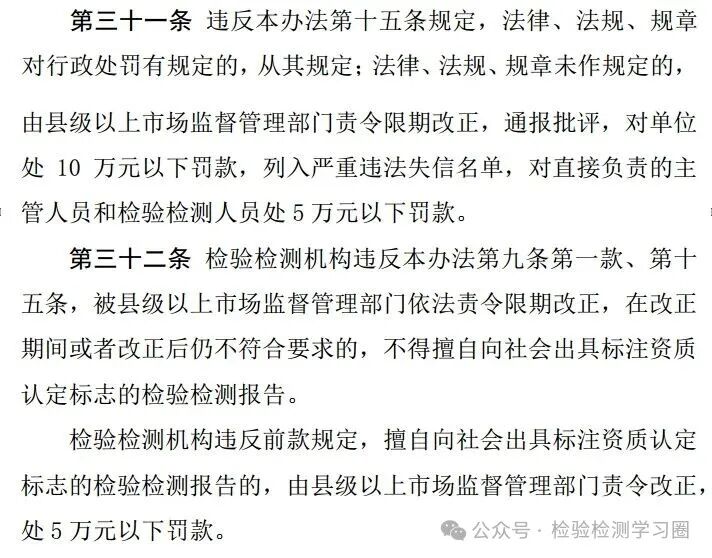 第三十一条 违反本办法第十五条规定，法律、法规、规章对行政处罚有规定的，从其规定；法律、法规、规章未作规定的，由县级以上市场监督管理部门责令限期改正，通报批评，对单位处 10 万元以下罚款，列入严重违法失信名单，对直接负责的主管人员和检验检测人员处 5 万元以下罚款。

第三十二条 检验检测机构违反本办法第九条第一款、第十五条，被县级以上市场监督管理部门依法责令限期改正，在改正期间或者改正后仍不符合要求的，不得擅自向社会出具标注资质认定标志的检验检测报告。

检验检测机构违反前款规定，擅自向社会出具标注资质认定标志的检验检测报告的，由县级以上市场监督管理部门责令改正，处 5 万元以下罚款。

公众号 · 检验检测学习圈